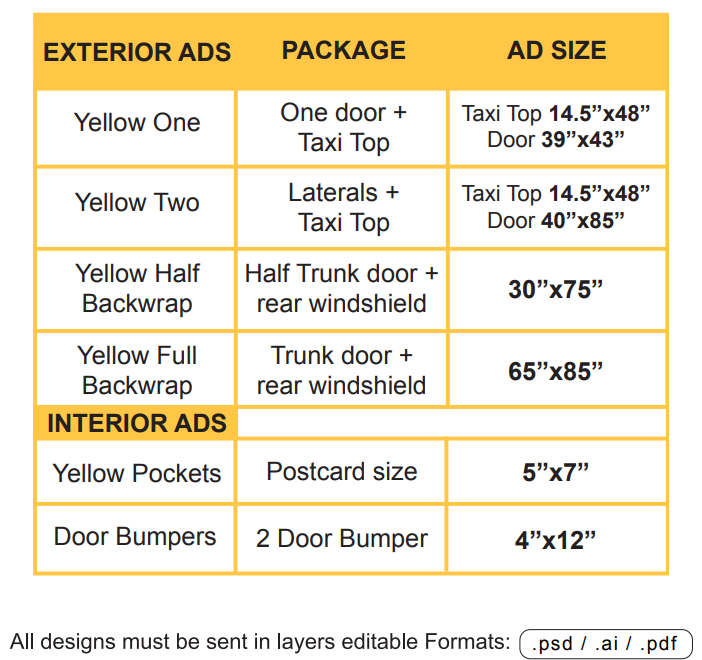 | EXTERIOR ADS | PACKAGE | AD SIZE |
|---|---|---|
| Yellow One | One door + Taxi Top | Taxi Top 14.5”x48” Door 39”x43” |
| Yellow Two | Laterals + Taxi Top | Taxi Top 14.5”x48” Door 40”x85” |
| Yellow Half Backwrap | Half Trunk door + rear windshield | 30”x75” |
| Yellow Full Backwrap | Trunk door + rear windshield | 65”x85” |
| INTERIOR ADS | | |
| Yellow Pockets | Postcard size | 5”x7” |
| Door Bumpers | 2 Door Bumper | 4”x12” |

All designs must be sent in layers editable Formats: .psd / .ai / .pdf